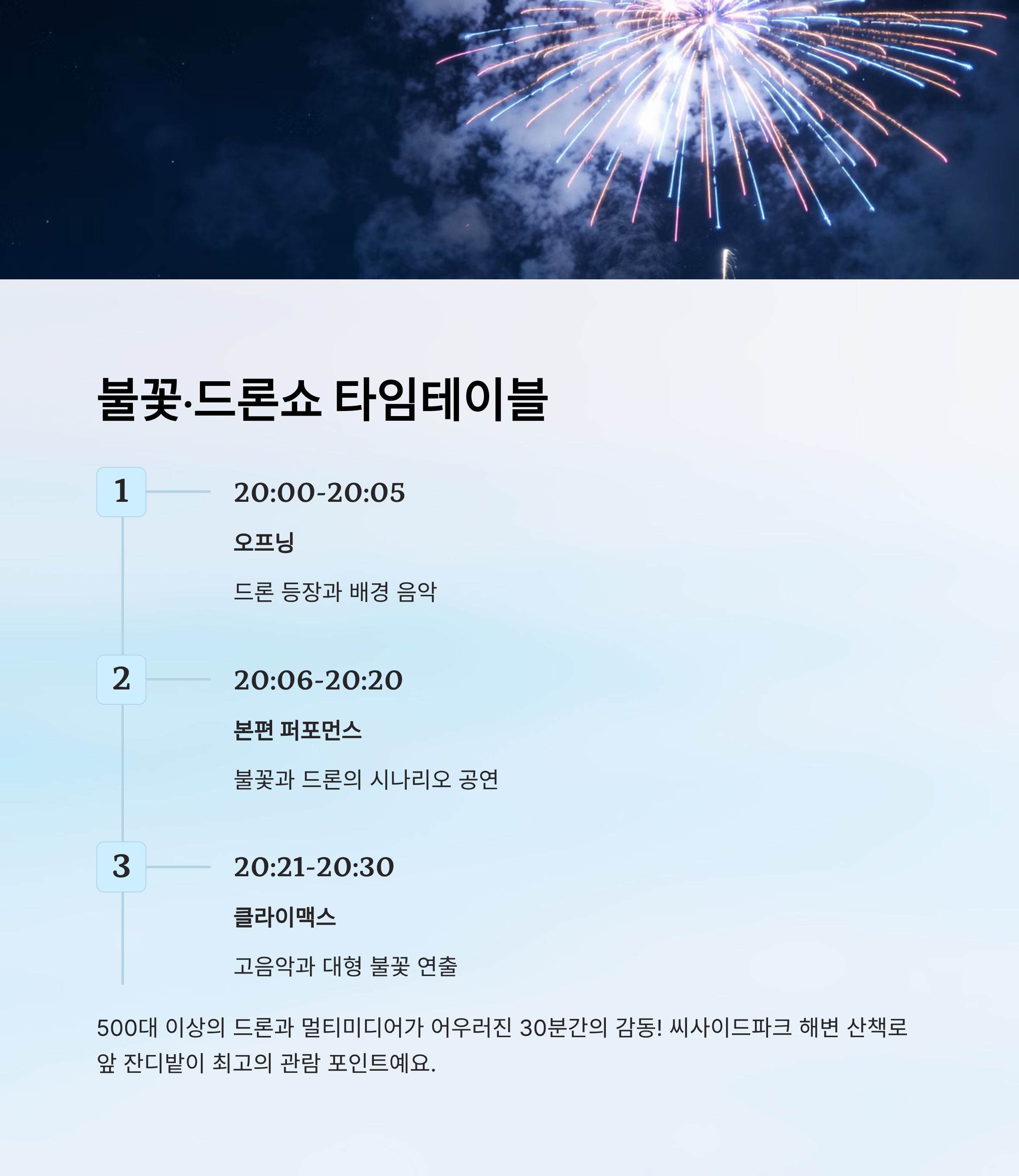 불꽃·드론쇼 타임테이블

1

20:00-20:05

오프닝

드론 등장과 배경 음악

2

20:06-20:20

본편 퍼포먼스

불꽃과 드론의 시나리오 공연

3

20:21-20:30

클라이맥스

고음악과 대형 불꽃 연출

500대 이상의 드론과 멀티미디어가 어우러진 30분간의 감동! 씨사이드파크 해변 산책로 앞 잔디밭이 최고의 관람 포인트예요.